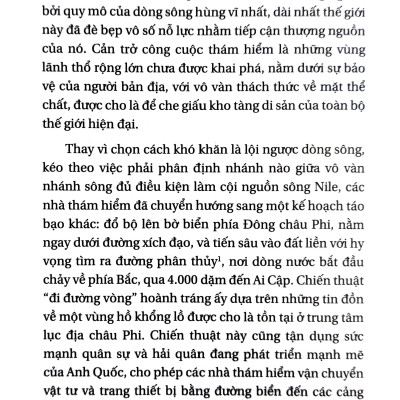 bởi quy mô của dòng sông hùng vĩ nhất, dài nhất thế giới này đã đè bẹp vô số nỗ lực nhằm tiếp cận thượng nguồn của nó. Cản trở công cuộc thám hiểm là những vùng lãnh thổ rộng lớn chưa được khai phá, nằm dưới sự bảo vệ của người bản địa, với vô vàn thách thức về mặt thể chất, được cho là để che giấu kho tàng di sản của toàn bộ thế giới hiện đại.

Thay vì chọn cách khó khăn là lội ngược dòng sông, kéo theo việc phải phân định nhánh nào giữa vô vàn nhánh sông đủ điều kiện làm cội nguồn sông Nile, các nhà thám hiểm đã chuyển hướng sang một kế hoạch táo bạo khác: đổ bộ lên bờ biển phía Đông châu Phi, nằm ngay dưới đường xích đạo, và tiến sâu vào đất liền với hy vọng tìm ra đường phân thủy$^1$, nơi dòng nước bắt đầu chảy về phía Bắc, qua 4.000 dặm đến Ai Cập. Chiến thuật "đi đường vòng" hoành tráng ấy dựa trên những tin đồn về một vùng hồ khổng lồ được cho là tồn tại ở trung tâm lục địa châu Phi. Chiến thuật này cũng tận dụng sức mạnh quân sự và hải quân đang phát triển mạnh mẽ của Anh Quốc, cho phép các nhà thám hiểm vận chuyển vật tư và trang thiết bị bằng đường biển đến các cảng